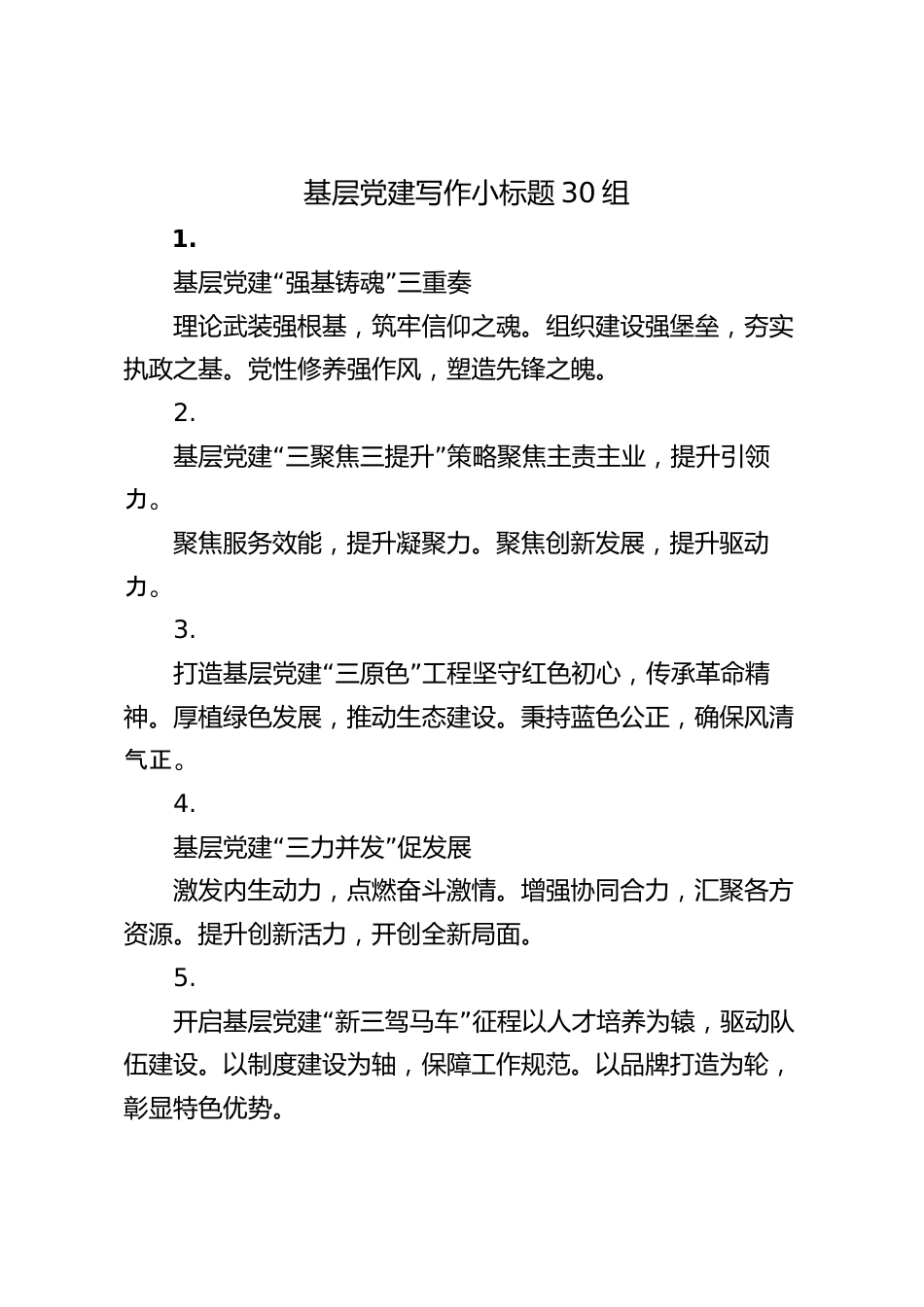 基层党建写作小标题30组

1.

基层党建“强基铸魂”三重奏

理论武装强根基，筑牢信仰之魂。组织建设强堡垒，夯实执政之基。党性修养强作风，塑造先锋之魄。

2.

基层党建“三聚焦三提升”策略聚焦主责主业，提升引领力。

聚焦服务效能，提升凝聚力。聚焦创新发展，提升驱动力。

3.

打造基层党建“三原色”工程坚守红色初心，传承革命精神。厚植绿色发展，推动生态建设。秉持蓝色公正，确保风清气正。

4.

基层党建“三力并发”促发展

激发内生动力，点燃奋斗激情。增强协同合力，汇聚各方资源。提升创新活力，开创全新局面。

5.

开启基层党建“新三驾马车”征程以人才培养为辕，驱动队伍建设。以制度建设为轴，保障工作规范。以品牌打造为轮，彰显特色优势。